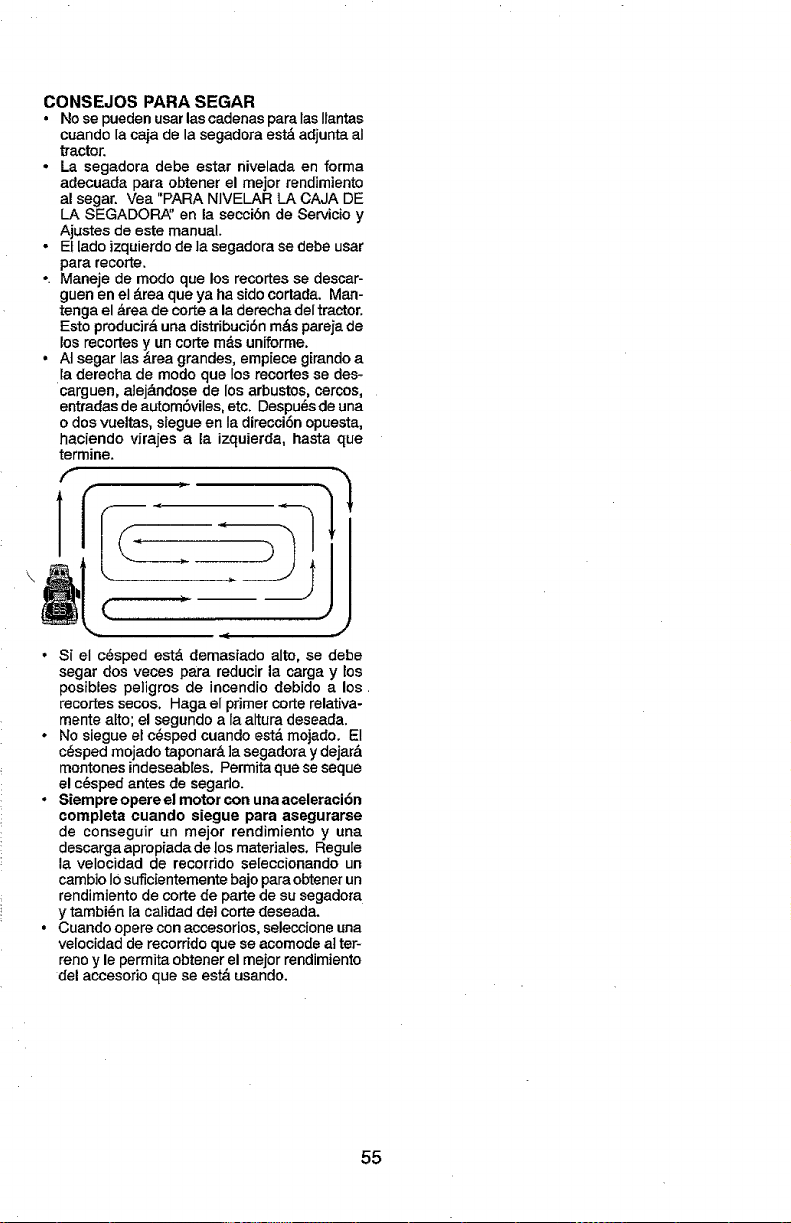 CONSEJOS PARA SEGAR

• No se pueden usar las cadenas para las llantas cuando la caja de la segadora está adjunta al tractor.
• La segadora debe estar nivelada en forma adecuada para obtener el mejor rendimiento al segar. Vea "PARA NIVELAR LA CAJA DE LA SEGADORA" en la sección de Servicio y Ajustes de este manual.
• El lado izquierdo de la segadora se debe usar para recorte.
• Maneje de modo que los recortes se descarguen en el área que ya ha sido cortada. Mantenga el área de corte a la derecha del tractor. Esto producirá una distribución más pareja de los recortes y un corte más uniforme.
• Al segar las área grandes, empiece girando a la derecha de modo que los recortes se descarguen, alejándose de los arbustos, cercos, entradas de automóviles, etc. Después de una o dos vueltas, siegue en la dirección opuesta, haciendo virajes a la izquierda, hasta que termine.

• Si el césped está demasiado alto, se debe segar dos veces para reducir la carga y los posibles peligros de incendio debido a los recortes secos. Haga el primer corte relativamente alto; el segundo a la altura deseada.
• No siegue el césped cuando está mojado. El césped mojado taponará la segadora y dejará montones indeseables. Permita que se seque el césped antes de segarlo.
• Siempre opere el motor con una aceleración completa cuando siegue para asegurarse de conseguir un mejor rendimiento y una descarga apropiada de los materiales. Regule la velocidad de recorrido seleccionando un cambio lo suficientemente bajo para obtener un rendimiento de corte de parte de su segadora y también la calidad del corte deseada.
• Cuando opere con accesorios, seleccione una velocidad de recorrido que se acomode al terreno y le permita obtener el mejor rendimiento del accesorio que se está usando.

55